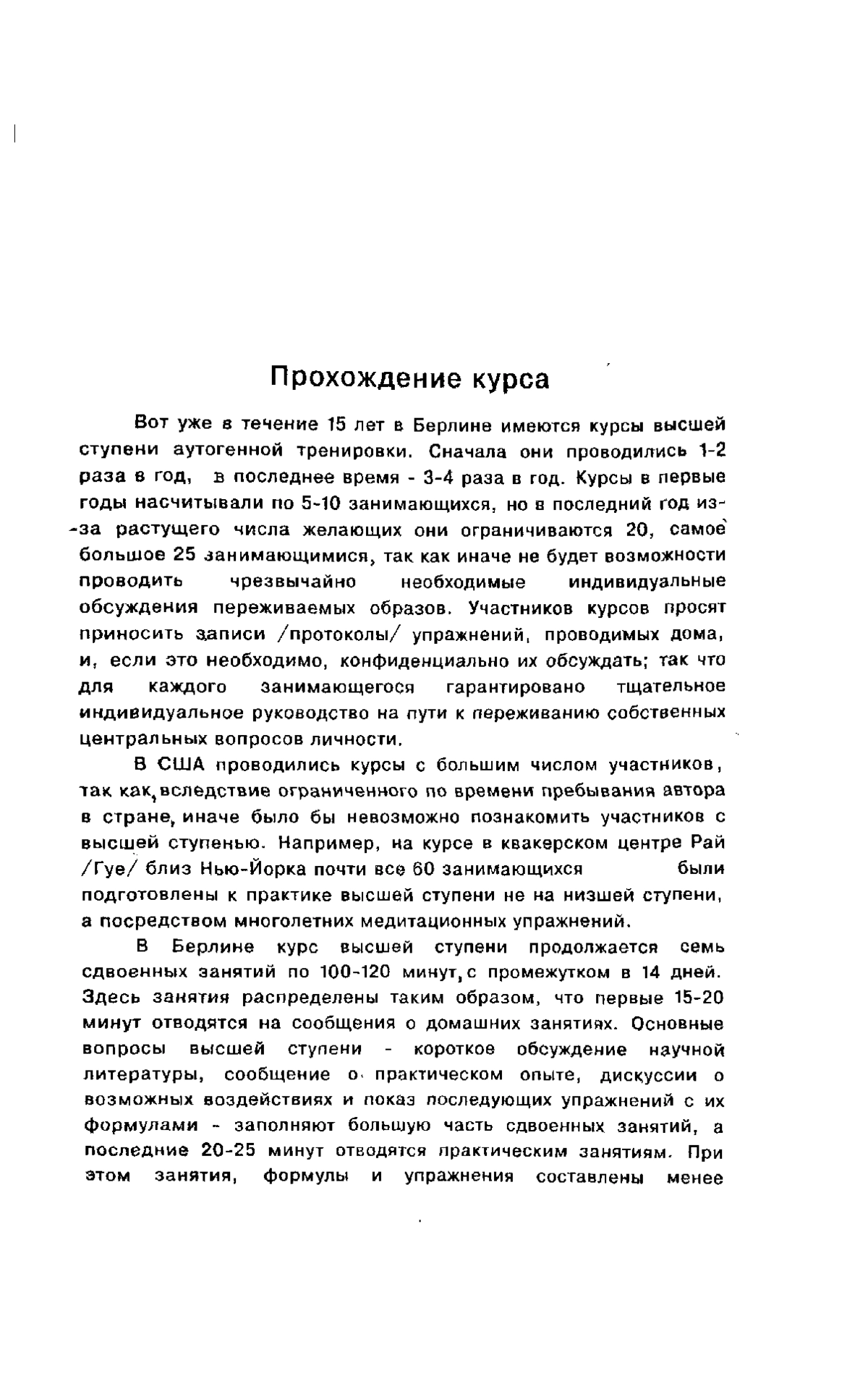 Прохождение курса

Вот уже в течение 15 лет в Берлине имеются курсы высшей ступени аутогенной тренировки. Сначала они проводились 1-2 раза в год, в последнее время - 3-4 раза в год. Курсы в первые годы насчитывали по 5-10 занимающихся, но в последний год из-за растущего числа желающих они ограничиваются 20, самое большое 25 занимающимися, так как иначе не будет возможности проводить чрезвычайно необходимые индивидуальные обсуждения переживаемых образов. Участников курсов просят приносить записи /протоколы/ упражнений, проводимых дома, и, если это необходимо, конфиденциально их обсуждать; так что для каждого занимающегося гарантировано тщательное индивидуальное руководство на пути к переживанию собственных центральных вопросов личности.

В США проводились курсы с большим числом участников, так как, вследствие ограниченного по времени пребывания автора в стране, иначе было бы невозможно познакомить участников с высшей ступенью. Например, на курсе в квакерском центре Рай /Гуе/ близ Нью-Йорка почти все 60 занимающихся были подготовлены к практике высшей ступени не на низшей ступени, а посредством многолетних медитационных упражнений.

В Берлине курс высшей ступени продолжается семь сдвоенных занятий по 100-120 минут, с промежутком в 14 дней. Здесь занятия распределены таким образом, что первые 15-20 минут отводятся на сообщения о домашних занятиях. Основные вопросы высшей ступени - короткое обсуждение научной литературы, сообщение о практическом опыте, дискуссии о возможных воздействиях и показ последующих упражнений с их формулами - заполняют большую часть сдвоенных занятий, а последние 20-25 минут отводятся практическим занятиям. При этом занятия, формулы и упражнения составлены менее